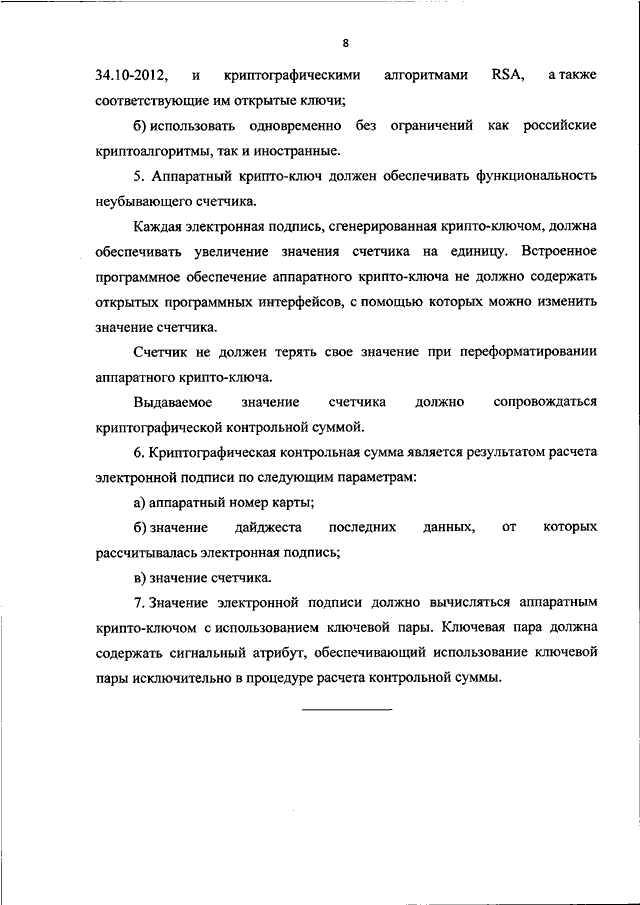 8

34.10-2012, и криптографическими алгоритмами RSA, а также соответствующие им открытые ключи;

б) использовать одновременно без ограничений как российские криптоалгоритмы, так и иностранные.

5. Аппаратный крипто-ключ должен обеспечивать функциональность неубывающего счетчика.

Каждая электронная подпись, сгенерированная крипто-ключом, должна обеспечивать увеличение значения счетчика на единицу. Встроенное программное обеспечение аппаратного крипто-ключа не должно содержать открытых программных интерфейсов, с помощью которых можно изменить значение счетчика.

Счетчик не должен терять свое значение при переформатировании аппаратного крипто-ключа.

Выдаваемое значение счетчика должно сопровождаться криптографической контрольной суммой.

6. Криптографическая контрольная сумма является результатом расчета электронной подписи по следующим параметрам:

а) аппаратный номер карты;

б) значение дайджеста последних данных, от которых рассчитывалась электронная подпись;

в) значение счетчика.

7. Значение электронной подписи должно вычисляться аппаратным крипто-ключом с использованием ключевой пары. Ключевая пара должна содержать сигнальный атрибут, обеспечивающий использование ключевой пары исключительно в процедуре расчета контрольной суммы.